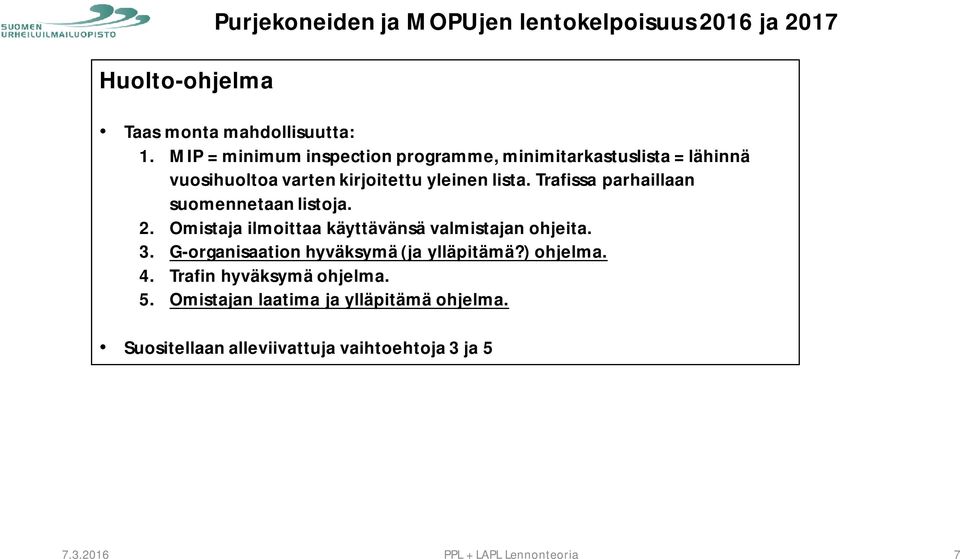 SUOMEN URHEILUILMAILUOPISTO

Purjekoneiden ja MOPUjen lentokelpoisuus 2016 ja 2017

Huolto-ohjelma

• Taas monta mahdollisuutta:
1. MIP = minimum inspection programme, minimitarkastuslista = lähinnä vuosihuoltoa varten kirjoitettu yleinen lista. Trafissa parhaillaan suomennetaan listoja.
2. Omistaja ilmoittaa käyttävänsä valmistajan ohjeita.
3. G-organisaation hyväksymä (ja ylläpitämä?) ohjelma.
4. Trafin hyväksymä ohjelma.
5. Omistajan laatima ja ylläpitämä ohjelma.

• Suositellaan alleviivattuja vaihtoehtoja 3 ja 5

7.3.2016

PPL + LAPL Lennonteoria

7